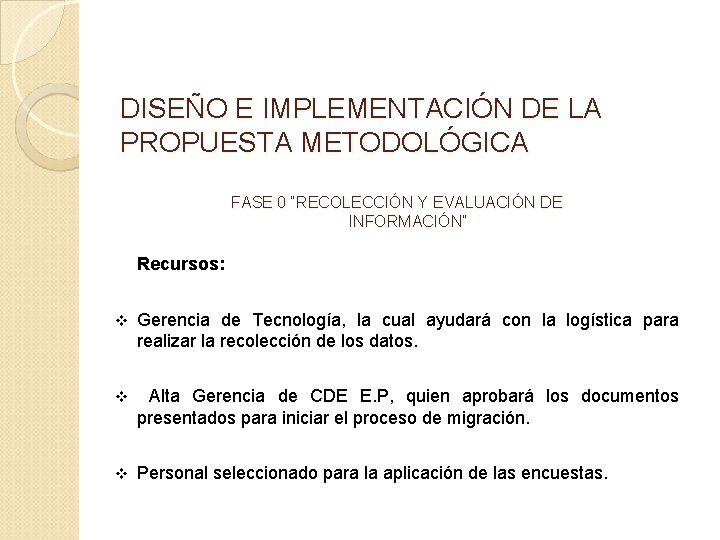 DISEÑO E IMPLEMENTACIÓN DE LA PROPUESTA METODOLÓGICA

FASE 0 "RECOLECCIÓN Y EVALUACIÓN DE INFORMACIÓN"

Recursos:

❖ Gerencia de Tecnología, la cual ayudará con la logística para realizar la recolección de los datos.

❖ Alta Gerencia de CDE E.P, quien aprobará los documentos presentados para iniciar el proceso de migración.

❖ Personal seleccionado para la aplicación de las encuestas.